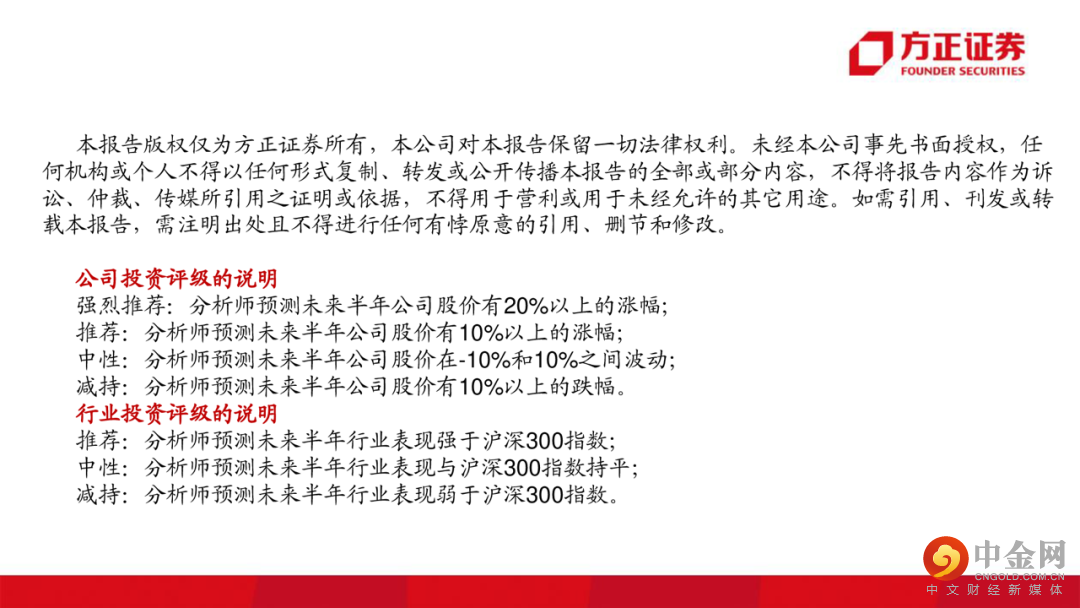 方正证券
FOUNDER SECURITIES

本报告版权仅为方正证券所有，本公司对本报告保留一切法律权利。未经本公司事先书面授权，任何机构或个人不得以任何形式复制、转发或公开传播本报告的全部或部分内容，不得将报告内容作为诉讼、仲裁、传媒所引用之证明或依据，不得用于营利或用于未经允许的其它用途。如需引用、刊发或转载本报告，需注明出处且不得进行任何有悖原意的引用、删节和修改。

公司投资评级的说明
强烈推荐：分析师预测未来半年公司股价有20%以上的涨幅；
推荐：分析师预测未来半年公司股价有10%以上的涨幅；
中性：分析师预测未来半年公司股价在-10%和10%之间波动；
减持：分析师预测未来半年公司股价有10%以上的跌幅。
行业投资评级的说明
推荐：分析师预测未来半年行业表现强于沪深300指数；
中性：分析师预测未来半年行业表现与沪深300指数持平；
减持：分析师预测未来半年行业表现弱于沪深300指数。

中金网
CNGOLD.COM.CN
中文财经新媒体